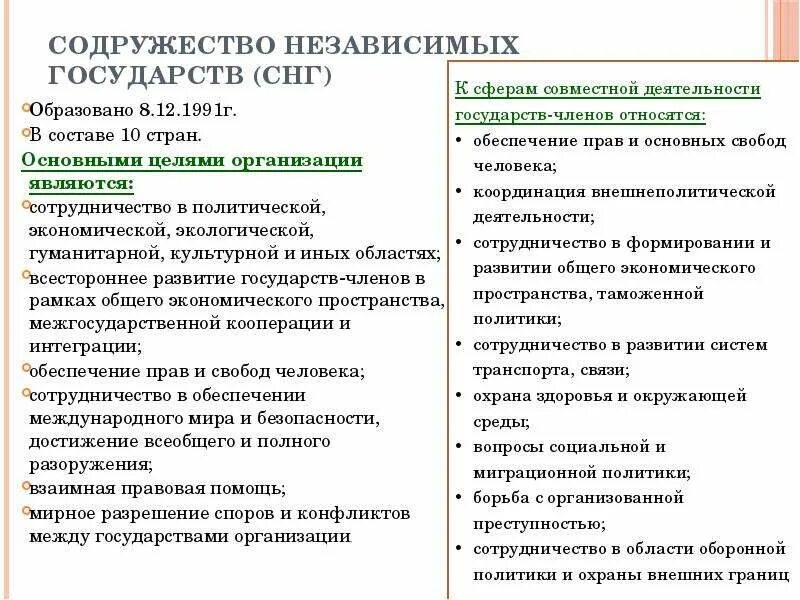 СОДРУЖЕСТВО НЕЗАВИСИМЫХ ГОСУДАРСТВ (СНГ)

Образовано 8.12.1991г.
В составе 10 стран.

Основными целями организации являются:
сотрудничество в политической, экономической, экологической, гуманитарной, культурной и иных областях;
всестороннее развитие государств-членов в рамках общего экономического пространства, межгосударственной кооперации и интеграции;
обеспечение прав и свобод человека;
сотрудничество в обеспечении международного мира и безопасности, достижение всеобщего и полного разоружения;
взаимная правовая помощь;
мирное разрешение споров и конфликтов между государствами организации

К сферам совместной деятельности государств-членов относятся:
• обеспечение прав и основных свобод человека;
• координация внешнеполитической деятельности;
• сотрудничество в формировании и развитии общего экономического пространства, таможенной политики;
• сотрудничество в развитии систем транспорта, связи;
• охрана здоровья и окружающей среды;
• вопросы социальной и миграционной политики;
• борьба с организованной преступностью;
• сотрудничество в области оборонной политики и охраны внешних границ